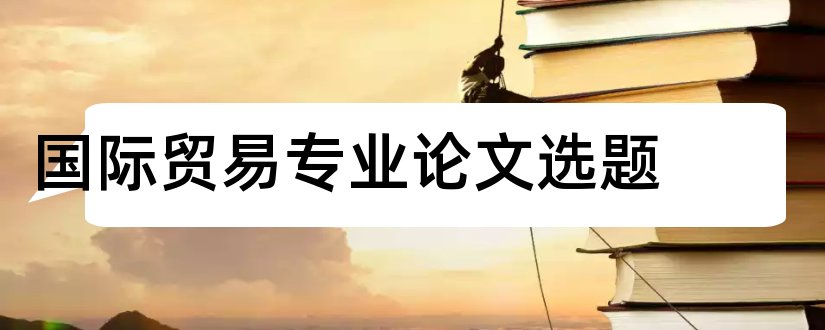 国际贸易专业论文选题